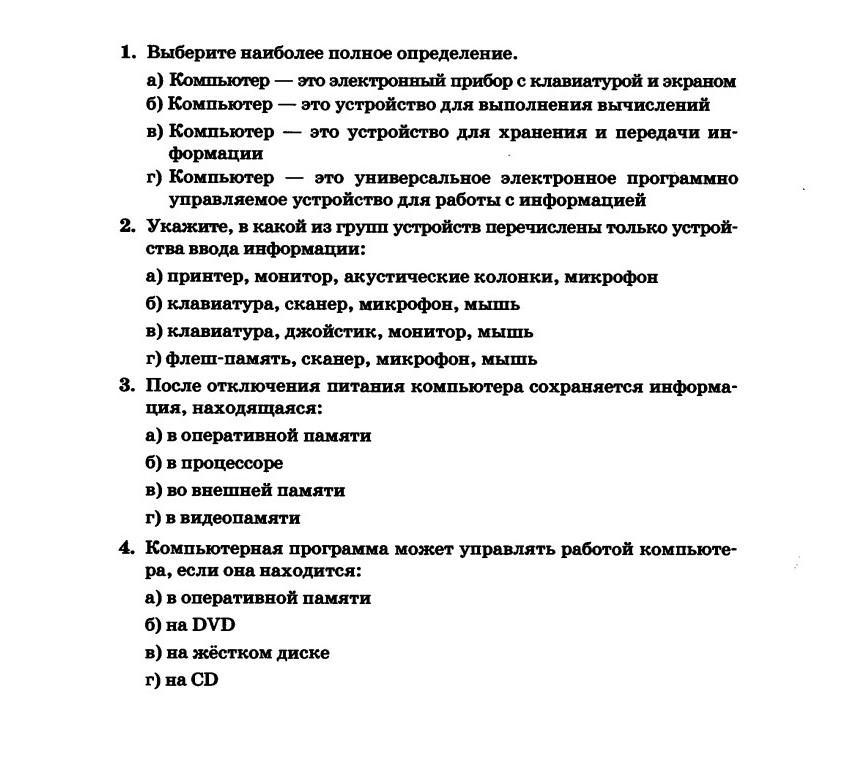 1. Выберите наиболее полное определение.

а) Компьютер — это электронный прибор с клавиатурой и экраном

б) Компьютер — это устройство для выполнения вычислений

в) Компьютер — это устройство для хранения и передачи информации

г) Компьютер — это универсальное электронное программно управляемое устройство для работы с информацией

2. Укажите, в какой из групп устройств перечислены только устройства ввода информации:

а) принтер, монитор, акустические колонки, микрофон

б) клавиатура, сканер, микрофон, мышь

в) клавиатура, джойстик, монитор, мышь

г) флеш-память, сканер, микрофон, мышь

3. После отключения питания компьютера сохраняется информация, находящаяся:

а) в оперативной памяти

б) в процессоре

в) во внешней памяти

г) в видеопамяти

4. Компьютерная программа может управлять работой компьютера, если она находится:

а) в оперативной памяти

б) на DVD

в) на жёстком диске

г) на CD